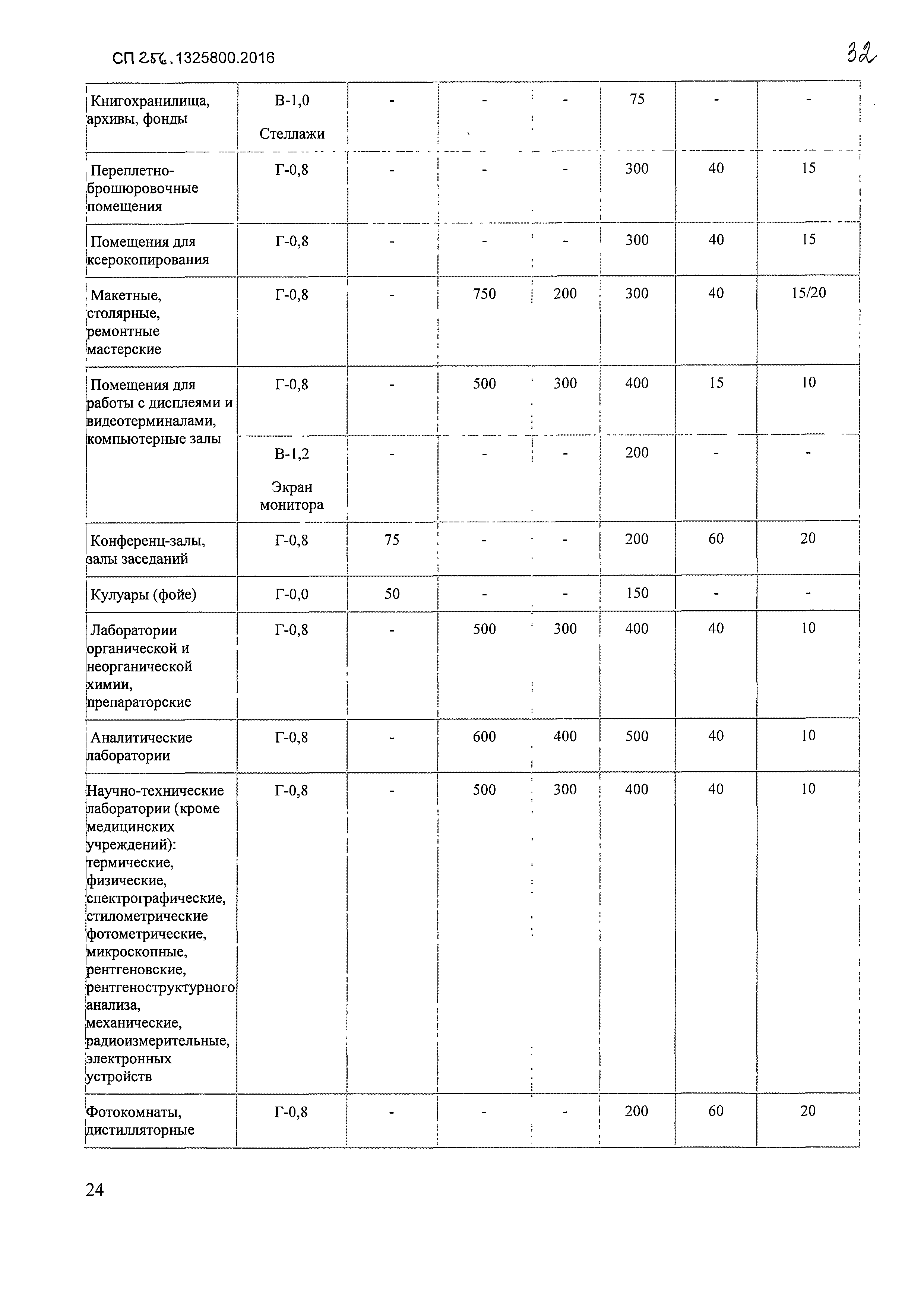 СП 256.1325800.2016

32

| | | | | | | | |
|---|---|---|---|---|---|---|---|
| Книгохранилища, архивы, фонды | В-1,0 Стеллажи | - | - | - | 75 | - | - |
| Переплетно-брошюровочные помещения | Г-0,8 | - | - | - | 300 | 40 | 15 |
| Помещения для ксерокопирования | Г-0,8 | - | - | - | 300 | 40 | 15 |
| Макетные, столярные, ремонтные мастерские | Г-0,8 | - | 750 | 200 | 300 | 40 | 15/20 |
| Помещения для работы с дисплеями и видеотерминалами, компьютерные залы | Г-0,8 | - | 500 | 300 | 400 | 15 | 10 |
| | В-1,2 Экран монитора | - | - | - | 200 | - | - |
| Конференц-залы, залы заседаний | Г-0,8 | 75 | - | - | 200 | 60 | 20 |
| Кулуары (фойе) | Г-0,0 | 50 | - | - | 150 | - | - |
| Лаборатории органической и неорганической химии, препараторские | Г-0,8 | - | 500 | 300 | 400 | 40 | 10 |
| Аналитические лаборатории | Г-0,8 | - | 600 | 400 | 500 | 40 | 10 |
| Научно-технические лаборатории (кроме медицинских учреждений): термические, физические, спектрографические, стилометрические фотометрические, микроскопные, рентгеновские, рентгеноструктурного анализа, механические, радиоизмерительные, электронных устройств | Г-0,8 | - | 500 | 300 | 400 | 40 | 10 |
| Фотокомнаты, дистилляторные | Г-0,8 | - | - | - | 200 | 60 | 20 |

24